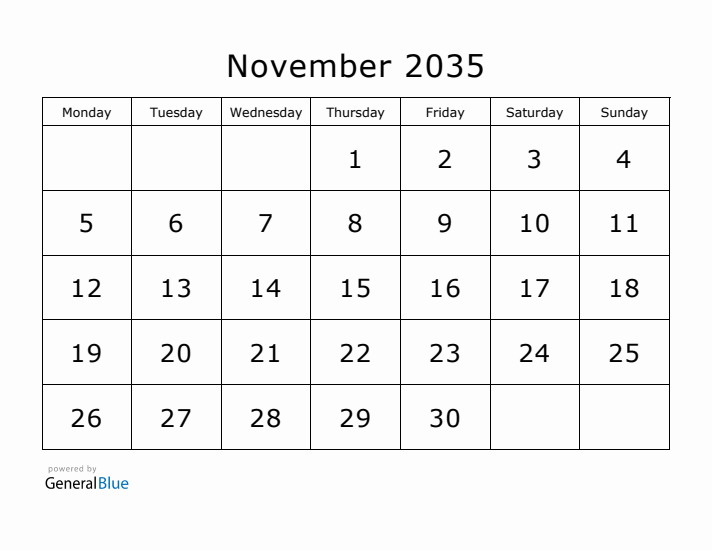 November 2035

| Monday | Tuesday | Wednesday | Thursday | Friday | Saturday | Sunday |
|---|---|---|---|---|---|---|
| | | | 1 | 2 | 3 | 4 |
| 5 | 6 | 7 | 8 | 9 | 10 | 11 |
| 12 | 13 | 14 | 15 | 16 | 17 | 18 |
| 19 | 20 | 21 | 22 | 23 | 24 | 25 |
| 26 | 27 | 28 | 29 | 30 | | |

powered by
GeneralBlue